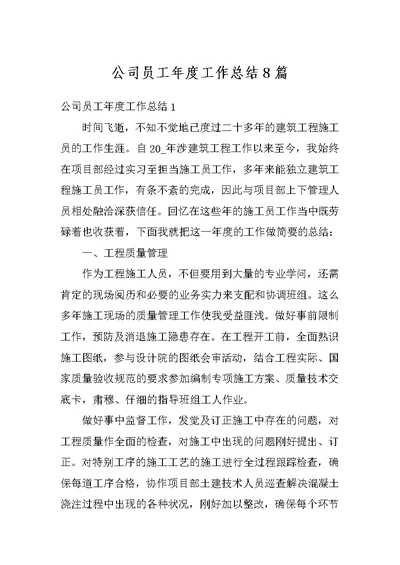 公司员工年度工作总结8篇

公司员工年度工作总结1

时间飞逝，不知不觉地已度过二十多年的建筑工程施工员的工作生涯。自20_年涉建筑工程工作以来至今，我始终在项目部经过实习至担当施工员工作，多年来能独立建筑工程施工员工作，有条不紊的完成，因此与项目部上下管理人员相处融洽深获信任。回忆在这些年的施工员工作当中既劳碌着也收获着，下面我就把这一年度的工作做简要的总结：

一、工程质量管理

作为工程施工人员，不但要用到大量的专业学问，还需肯定的现场阅历和必要的业务实力来支配和协调班组。这么多年施工现场的质量管理工作使我受益匪浅。做好事前限制工作，预防及消退施工隐患存在。在工程开工前，全面熟识施工图纸，参与设计院的图纸会审活动，结合工程实际、国家质量验收规范的要求参加编制专项施工方案、质量技术交底卡，肃穆、仔细的指导班组工人作业。

做好事中监督工作，发觉及订正施工中存在的问题，对工程质量作全面的检查，对施工中出现的问题刚好提出、订正。对特别工序的施工工艺的施工进行全过程跟踪检查，确保每道工序合格，协作项目部土建技术人员巡查解决混凝土浇注过程中出现的各种状况，刚好加以整改，确保每个环节